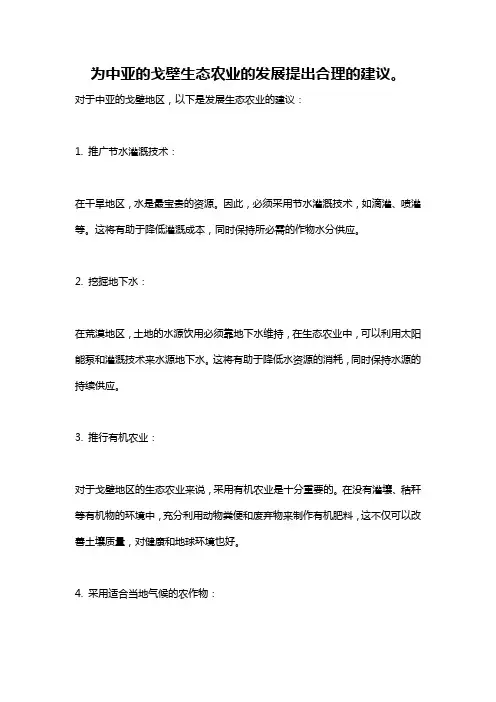 为中亚的戈壁生态农业的发展提出合理的建议。

对于中亚的戈壁地区，以下是发展生态农业的建议：

1. 推广节水灌溉技术：

在干旱地区，水是最宝贵的资源。因此，必须采用节水灌溉技术，如滴灌、喷灌等。这将有助于降低灌溉成本，同时保持所必需的作物水分供应。

2. 挖掘地下水：

在荒漠地区，土地的水源饮用必须靠地下水维持，在生态农业中，可以利用太阳能泵和灌溉技术来水源地下水。这将有助于降低水资源的消耗，同时保持水源的持续供应。

3. 推行有机农业：

对于戈壁地区的生态农业来说，采用有机农业是十分重要的。在没有灌壤、秸秆等有机物的环境中，充分利用动物粪便和废弃物来制作有机肥料，这不仅可以改善土壤质量，对健康和地球环境也好。

4. 采用适合当地气候的农作物：